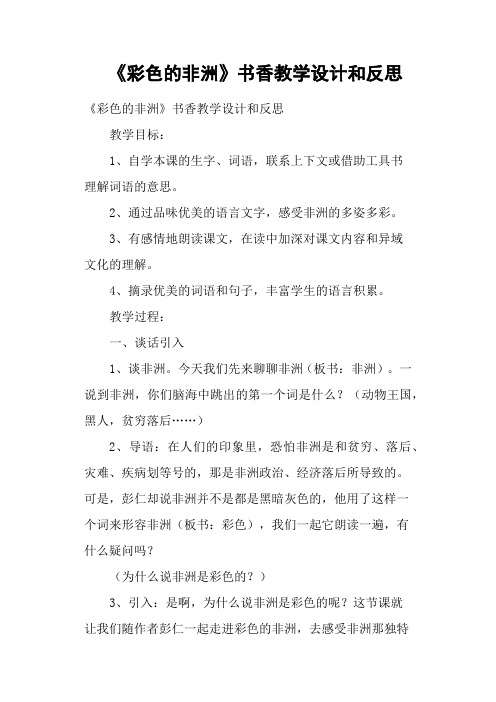 《彩色的非洲》书香教学设计和反思

《彩色的非洲》书香教学设计和反思

教学目标：

1、自学本课的生字、词语，联系上下文或借助工具书理解词语的意思。

2、通过品味优美的语言文字，感受非洲的多姿多彩。

3、有感情地朗读课文，在读中加深对课文内容和异域文化的理解。

4、摘录优美的词语和句子，丰富学生的语言积累。

教学过程：

一、谈话引入

1、谈非洲。今天我们先来聊聊非洲（板书：非洲）。一说到非洲，你们脑海中跳出的第一个词是什么？（动物王国，黑人，贫穷落后……）

2、导语：在人们的印象里，恐怕非洲是和贫穷、落后、灾难、疾病划等号的，那是非洲政治、经济落后所导致的。可是，彭仁却说非洲并不是都是黑暗灰色的，他用了这样一个词来形容非洲（板书：彩色），我们一起它朗读一遍，有什么疑问吗？

（为什么说非洲是彩色的？）

3、引入：是啊，为什么说非洲是彩色的呢？这节课就让我们随作者彭仁一起走进彩色的非洲，去感受非洲那独特